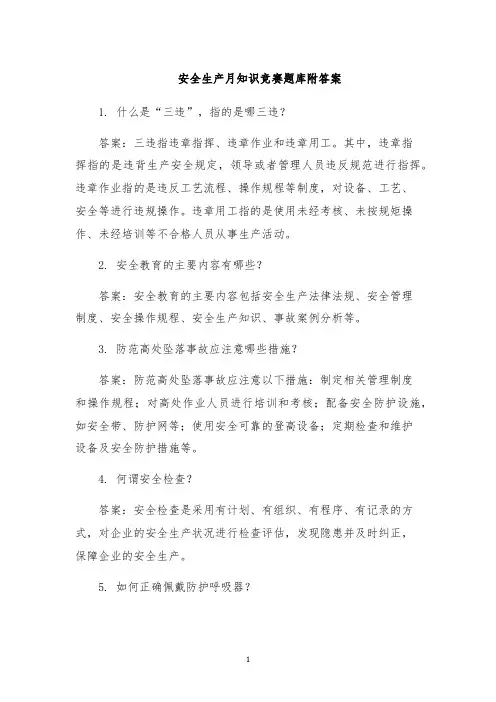 安全生产月知识竞赛题库附答案

1. 什么是“三违”，指的是哪三违？

答案：三违指违章指挥、违章作业和违章用工。其中，违章指挥指的是违背生产安全规定，领导或者管理人员违反规范进行指挥。违章作业指的是违反工艺流程、操作规程等制度，对设备、工艺、安全等进行违规操作。违章用工指的是使用未经考核、未按规矩操作、未经培训等不合格人员从事生产活动。

2. 安全教育的主要内容有哪些？

答案：安全教育的主要内容包括安全生产法律法规、安全管理制度、安全操作规程、安全生产知识、事故案例分析等。

3. 防范高处坠落事故应注意哪些措施？

答案：防范高处坠落事故应注意以下措施：制定相关管理制度和操作规程；对高处作业人员进行培训和考核；配备安全防护设施，如安全带、防护网等；使用安全可靠的登高设备；定期检查和维护设备及安全防护措施等。

4. 何谓安全检查？

答案：安全检查是采用有计划、有组织、有程序、有记录的方式，对企业的安全生产状况进行检查评估，发现隐患并及时纠正，保障企业的安全生产。

5. 如何正确佩戴防护呼吸器？

1